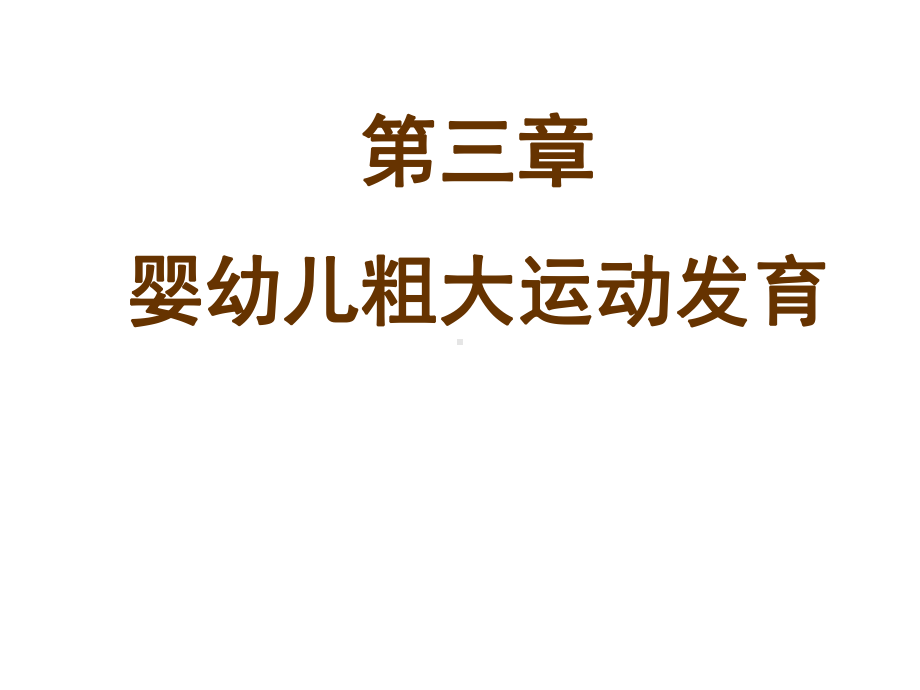 第三章

婴幼儿粗大运动发育